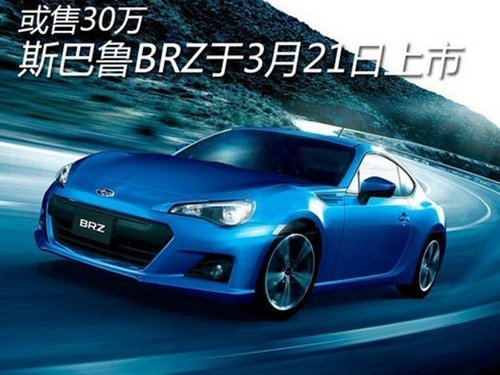 或售30万
斯巴鲁BRZ于3月21日上市

BRZ